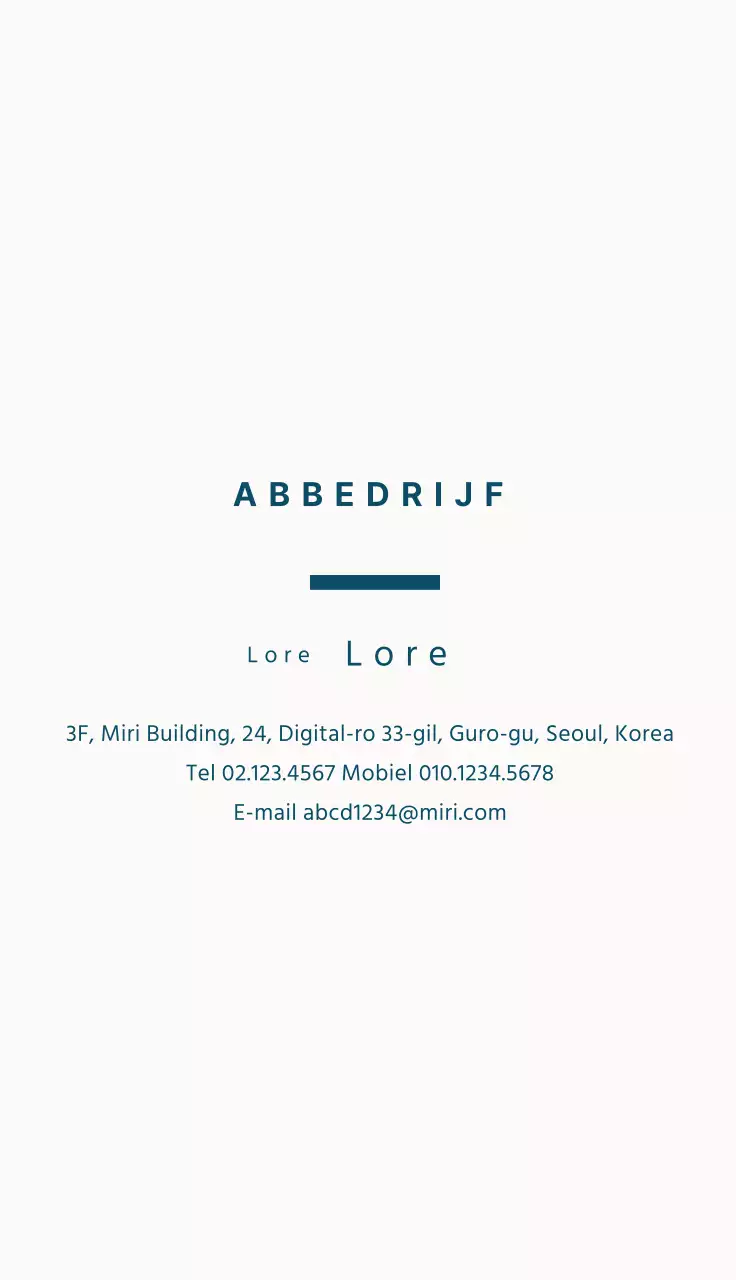 ABBEDRIJF

Lore Lore

3F, Miri Building, 24, Digital-ro 33-gil, Guro-gu, Seoul, Korea
Tel 02.123.4567 Mobiel 010.1234.5678
E-mail abcd1234@miri.com